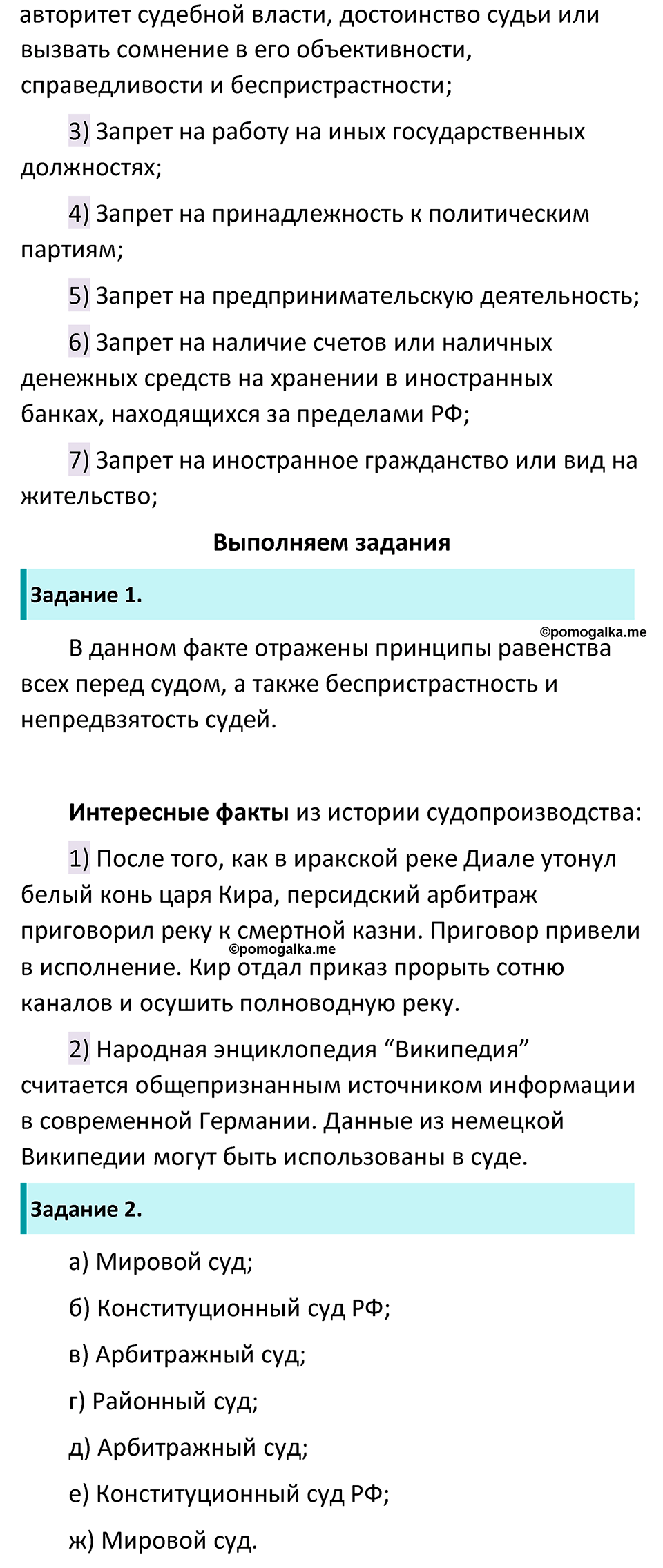 авторитет судебной власти, достоинство судьи или вызвать сомнение в его объективности, справедливости и беспристрастности;

3) Запрет на работу на иных государственных должностях;

4) Запрет на принадлежность к политическим партиям;

5) Запрет на предпринимательскую деятельность;

6) Запрет на наличие счетов или наличных денежных средств на хранении в иностранных банках, находящихся за пределами РФ;

7) Запрет на иностранное гражданство или вид на жительство;

Выполняем задания

Задание 1.

©pomogalka.me

В данном факте отражены принципы равенства всех перед судом, а также беспристрастность и непредвзятость судей.

Интересные факты из истории судопроизводства:

1) После того, как в иракской реке Диале утонул белый конь царя Кира, персидский арбитраж приговорил реку к смертной казни. Приговор привели в исполнение. Кир отдал приказ прорыть сотню каналов и осушить полноводную реку.

©pomogalka.me

2) Народная энциклопедия “Википедия” считается общепризнанным источником информации в современной Германии. Данные из немецкой Википедии могут быть использованы в суде.

Задание 2.

а) Мировой суд;

б) Конституционный суд РФ;

в) Арбитражный суд;

г) Районный суд;

д) Арбитражный суд;

е) Конституционный суд РФ;

ж) Мировой суд.